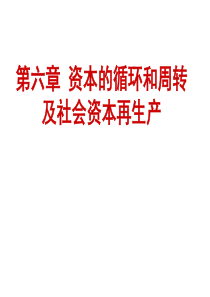 第六章 资本的循环和周转及社会资本再生产